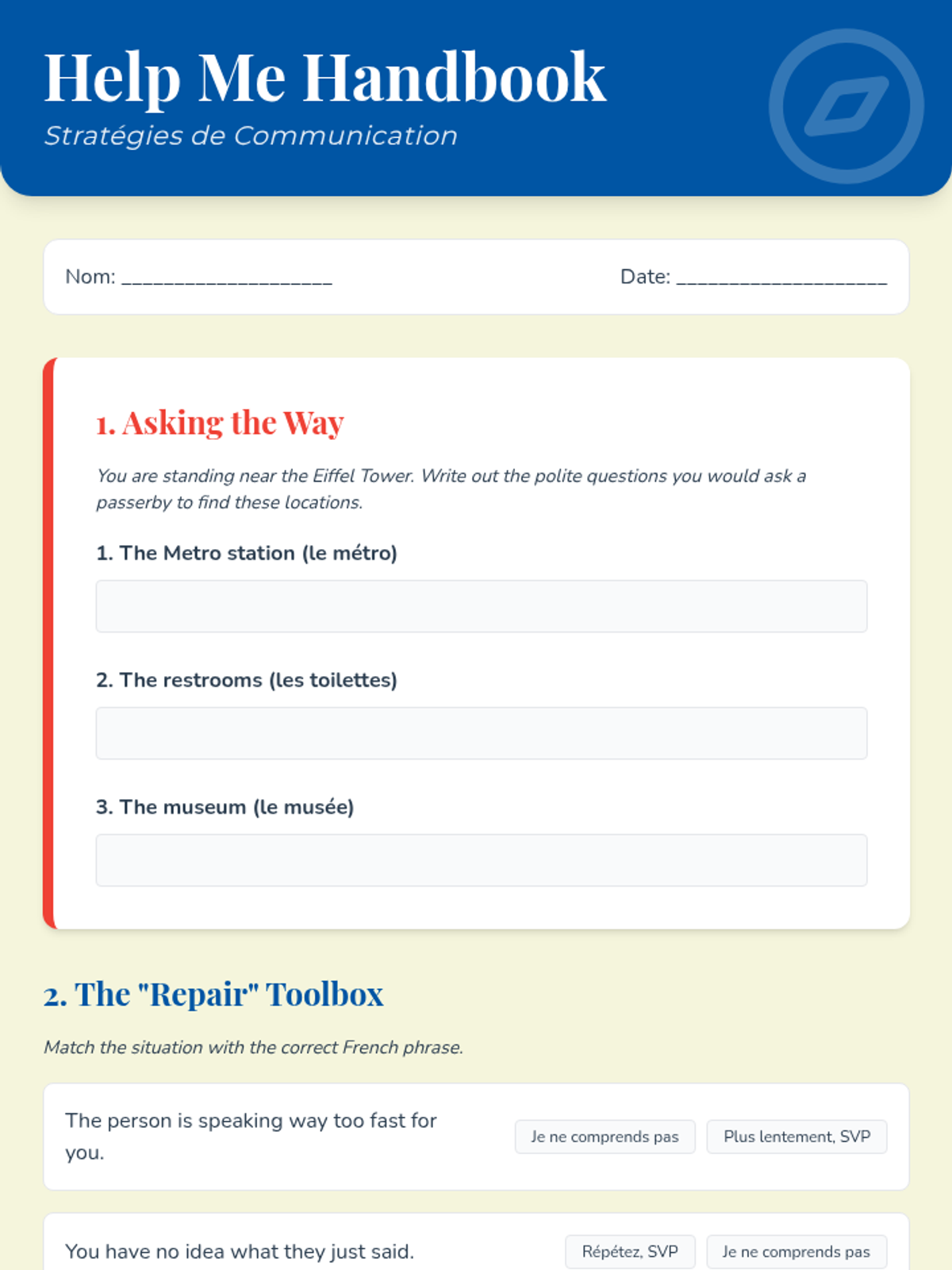 Help Me Handbook

Stratégies de Communication

Nom: ____________________

Date: ____________________

1. Asking the Way

You are standing near the Eiffel Tower. Write out the polite questions you would ask a passerby to find these locations.

1. The Metro station (le métro)

2. The restrooms (les toilettes)

3. The museum (le musée)

2. The "Repair" Toolbox

Match the situation with the correct French phrase.

The person is speaking way too fast for you.

Je ne comprends pas

Plus lentement, SVP

You have no idea what they just said.

Répétez, SVP

Je ne comprends pas